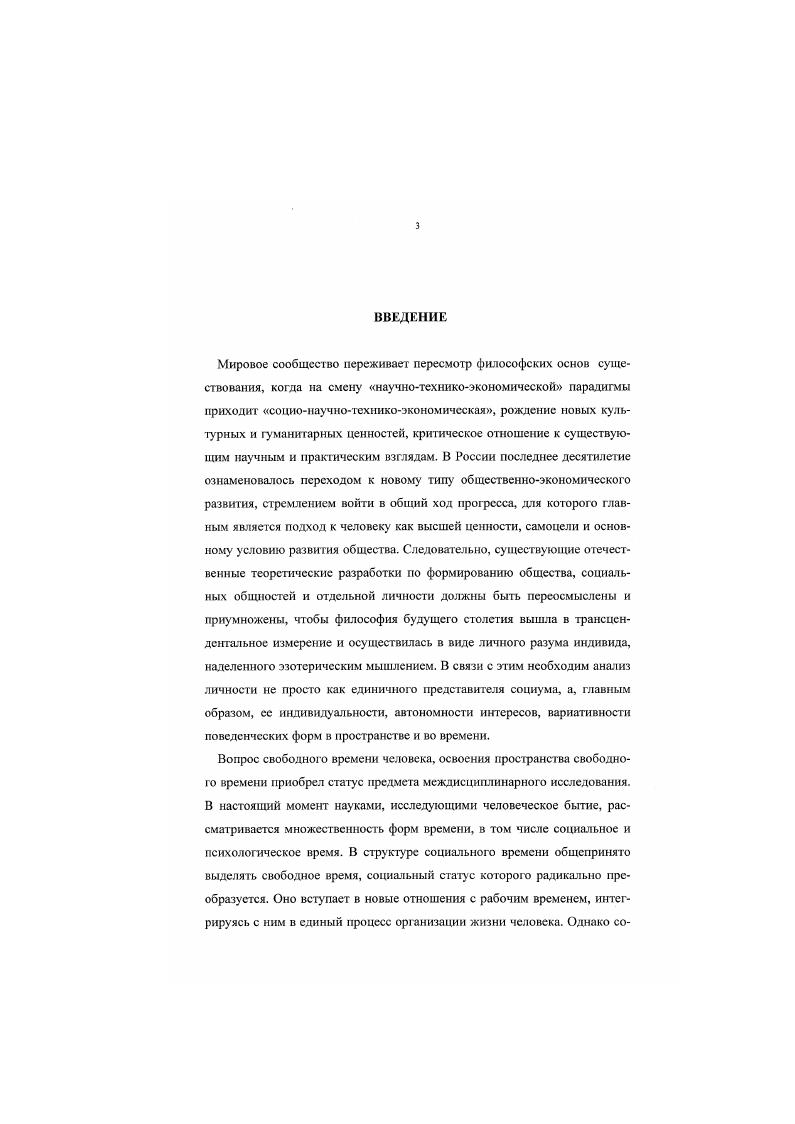 3

ВВЕДЕНИЕ

Мировое сообщество переживает пересмотр философских основ существования, когда на смену «научно-технико-экономической» парадигмы приходит «социо-научно-технико-экономическая», рождение новых культурных и гуманитарных ценностей, критическое отношение к существующим научным и практическим взглядам. В России последнее десятилетие ознаменовалось переходом к новому типу общественно-экономического развития, стремлением войти в общий ход прогресса, для которого главным является подход к человеку как высшей ценности, самоцели и основному условию развития общества. Следовательно, существующие отечественные теоретические разработки по формированию общества, социальных общностей и отдельной личности должны быть переосмыслены и приумножены, чтобы философия будущего столетия вышла в трансцендентальное измерение и осуществилась в виде личного разума индивида, наделенного эзотерическим мышлением. В связи с этим необходим анализ личности не просто как единичного представителя социума, а, главным образом, ее индивидуальности, автономности интересов, вариативности поведенческих форм в пространстве и во времени.

Вопрос свободного времени человека, освоения пространства свободного времени приобрел статус предмета междисциплинарного исследования. В настоящий момент науками, исследующими человеческое бытие, рассматривается множественность форм времени, в том числе социальное и психологическое время. В структуре социального времени общепринято выделять свободное время, социальный статус которого радикально преобразуется. Оно вступает в новые отношения с рабочим временем, интегрируясь с ним в единый процесс организации жизни человека. Однако со-